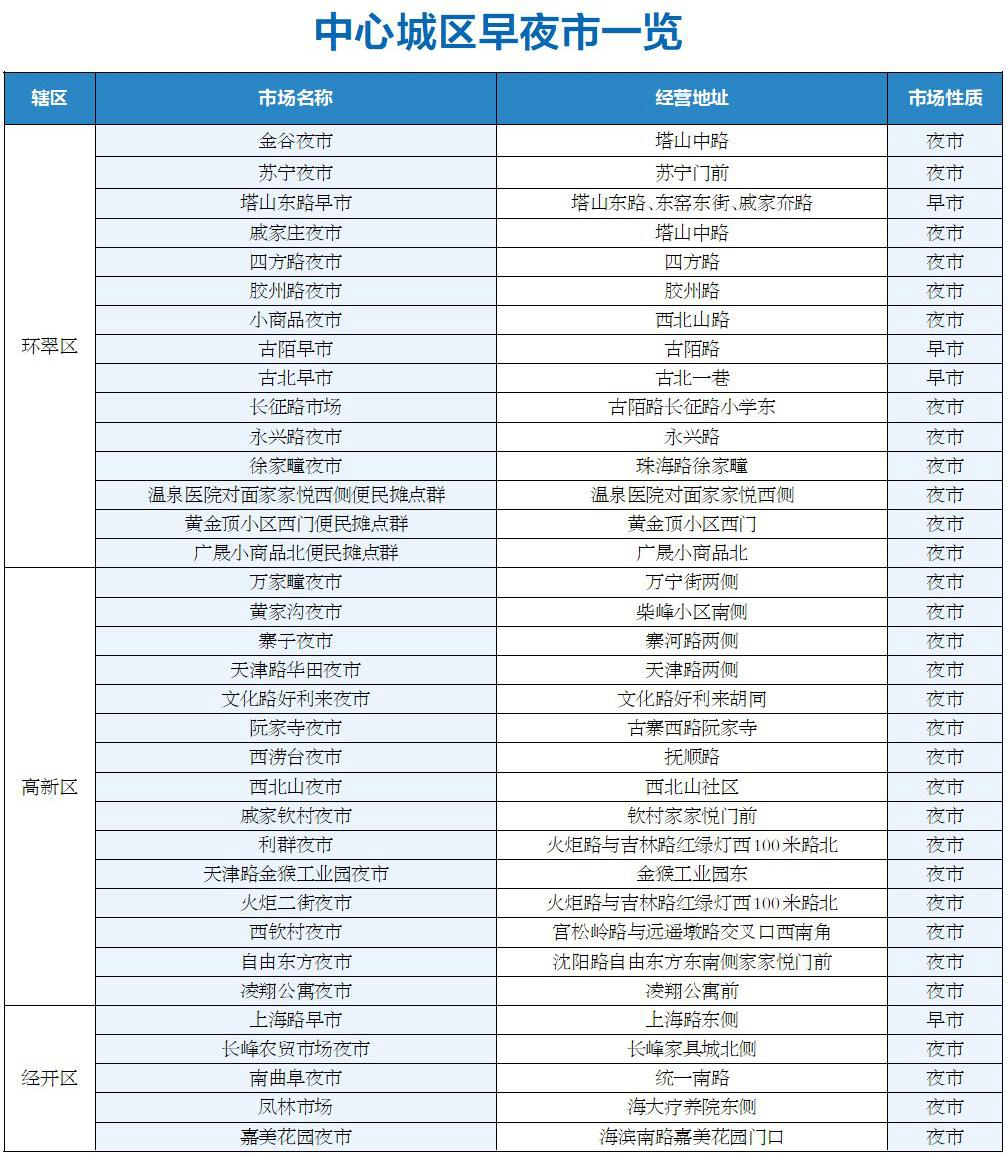 中心城区早夜市一览

| 辖区 | 市场名称 | 经营地址 | 市场性质 |
|---|---|---|---|
| 环翠区 | 金谷夜市 | 塔山中路 | 夜市 |
| | 苏宁夜市 | 苏宁门前 | 夜市 |
| | 塔山东路早市 | 塔山东路、东窑东街、戚家夼路 | 早市 |
| | 戚家庄夜市 | 塔山中路 | 夜市 |
| | 四方路夜市 | 四方路 | 夜市 |
| | 胶州路夜市 | 胶州路 | 夜市 |
| | 小商品夜市 | 西北山路 | 夜市 |
| | 古陌早市 | 古陌路 | 早市 |
| | 古北早市 | 古北一巷 | 早市 |
| | 长征路市场 | 古陌路长征路小学东 | 夜市 |
| | 永兴路夜市 | 永兴路 | 夜市 |
| | 徐家疃夜市 | 珠海路徐家疃 | 夜市 |
| | 温泉医院对面家家悦西侧便民摊点群 | 温泉医院对面家家悦西侧 | 夜市 |
| | 黄金顶小区西门便民摊点群 | 黄金顶小区西门 | 夜市 |
| | 广晟小商品北便民摊点群 | 广晟小商品北 | 夜市 |
| 高新区 | 万家疃夜市 | 万宁街两侧 | 夜市 |
| | 黄家沟夜市 | 柴峰小区南侧 | 夜市 |
| | 寨子夜市 | 寨河路两侧 | 夜市 |
| | 天津路华田夜市 | 天津路两侧 | 夜市 |
| | 文化路好利来夜市 | 文化路好利来胡同 | 夜市 |
| | 阮家寺夜市 | 古寨西路阮家寺 | 夜市 |
| | 西涝台夜市 | 抚顺路 | 夜市 |
| | 西北山夜市 | 西北山社区 | 夜市 |
| | 戚家钦村夜市 | 钦村家家悦门前 | 夜市 |
| | 利群夜市 | 火炬路与吉林路红绿灯西100米路北 | 夜市 |
| | 天津路金猴工业园夜市 | 金猴工业园东 | 夜市 |
| | 火炬二街夜市 | 火炬路与吉林路红绿灯西100米路北 | 夜市 |
| | 西钦村夜市 | 宫松岭路与远遥墩路交叉口西南角 | 夜市 |
| | 自由东方夜市 | 沈阳路自由东方东南侧家家悦门前 | 夜市 |
| | 凌翔公寓夜市 | 凌翔公寓前 | 夜市 |
| 经开区 | 上海路早市 | 上海路东侧 | 早市 |
| | 长峰农贸市场夜市 | 长峰家具城北侧 | 夜市 |
| | 南曲阜夜市 | 统一南路 | 夜市 |
| | 凤林市场 | 海大疗养院东侧 | 夜市 |
| | 嘉美花园夜市 | 海滨南路嘉美花园门口 | 夜市 |